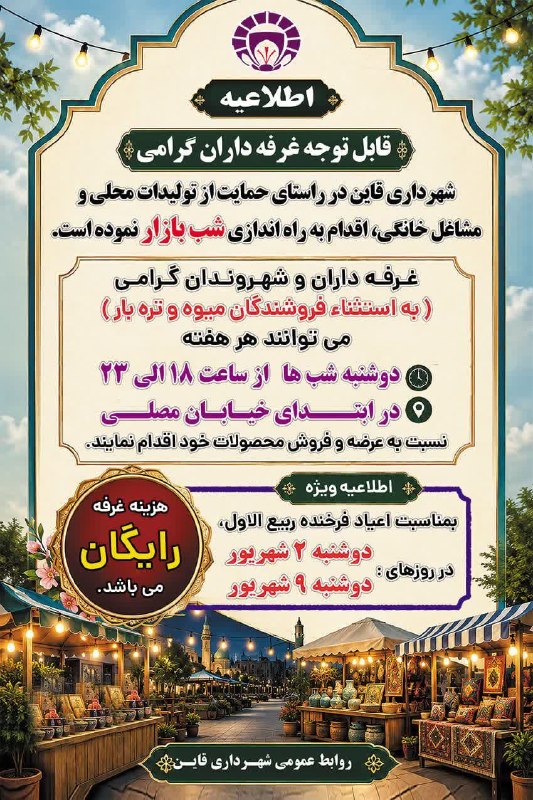 اطلاعیه

قابل توجه غرفه داران گرامی

شهرداری قاین در راستای حمایت از تولیدات محلی و مشاغل خانگی، اقدام به راه اندازی شب بازار نموده است.

غرفه داران و شهروندان گرامی
( به استثناء فروشندگان میوه و تره بار )
می توانند هر هفته
دوشنبه شب ها از ساعت ۱۸ الی ۲۳
در ابتدای خیابان مصلی
نسبت به عرضه و فروش محصولات خود اقدام نمایند.

اطلاعیه ویژه

بمناسبت اعیاد فرخنده ربیع الاول،
در روزهای : دوشنبه ۲ شهریور
دوشنبه ۹ شهریور

هزینه غرفه
رایگان
می باشد.

روابط عمومی شهرداری قاین